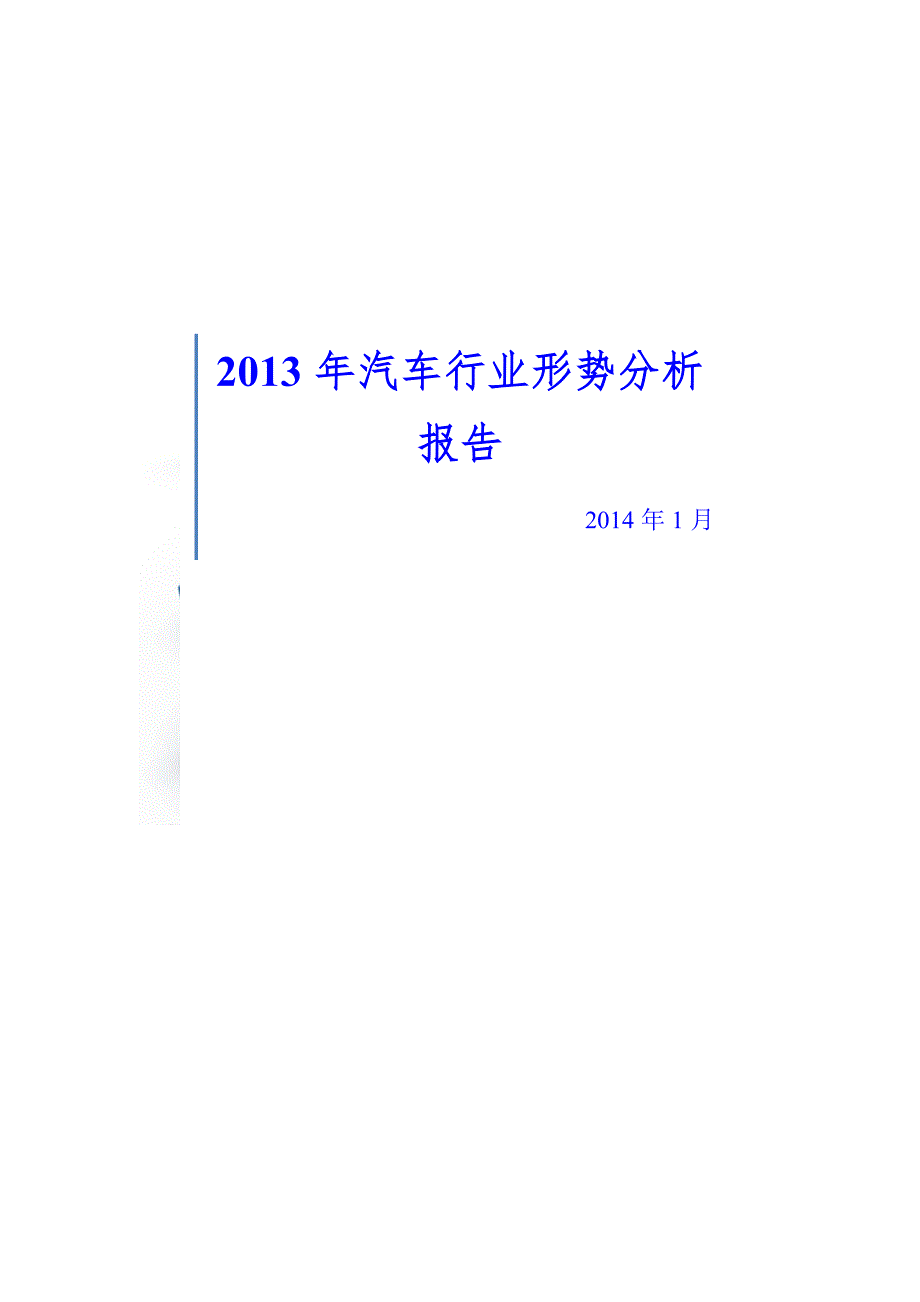 2013 年汽车行业形势分析报告

2014 年 1 月